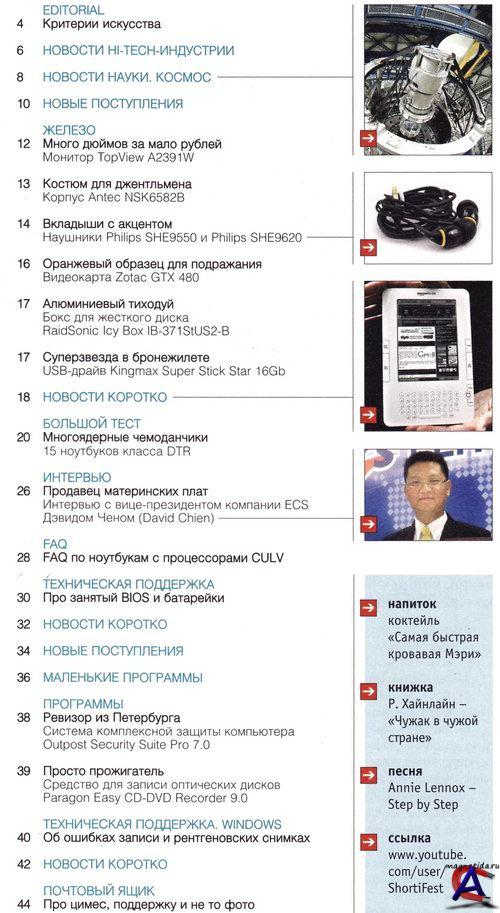 EDITORIAL
4 Критерии искусства

6 НОВОСТИ HI-TECH-ИНДУСТРИИ

8 НОВОСТИ НАУКИ. КОСМОС

10 НОВЫЕ ПОСТУПЛЕНИЯ

ЖЕЛЕЗО
12 Много дюймов за мало рублей
Монитор TopView A2391W

13 Костюм для джентльмена
Корпус Antec NSK6582B

14 Вкладыши с акцентом
Наушники Philips SHE9550 и Philips SHE9620

16 Оранжевый образец для подражания
Видеокарта Zotac GTX 480

17 Алюминиевый тиходуй
Бокс для жесткого диска
RaidSonic Icy Box IB-371StUS2-B

17 Суперзвезда в бронежилете
USB-драйв Kingmax Super Stick Star 16Gb

18 НОВОСТИ КОРОТКО

БОЛЬШОЙ ТЕСТ
20 Многоядерные чемоданчики
15 ноутбуков класса DTR

ИНТЕРВЬЮ
26 Продавец материнских плат
Интервью с вице-президентом компании ECS Дэвидом Ченом (David Chien)

FAQ
28 FAQ по ноутбукам с процессорами CULV

ТЕХНИЧЕСКАЯ ПОДДЕРЖКА
30 Про занятый BIOS и батарейки

32 НОВОСТИ КОРОТКО

34 НОВЫЕ ПОСТУПЛЕНИЯ

36 МАЛЕНЬКИЕ ПРОГРАММЫ

ПРОГРАММЫ
38 Ревизор из Петербурга
Система комплексной защиты компьютера
Outpost Security Suite Pro 7.0

39 Просто прожигатель
Средство для записи оптических дисков
Paragon Easy CD-DVD Recorder 9.0

ТЕХНИЧЕСКАЯ ПОДДЕРЖКА. WINDOWS
40 Об ошибках записи и рентгеновских снимках

42 НОВОСТИ КОРОТКО

ПОЧТОВЫЙ ЯЩИК
44 Про цимес, поддержку и не то фото

напиток
коктейль «Самая быстрая кровавая Мэри»

книжка
Р. Хайнлайн – «Чужак в чужой стране»

песня
Annie Lennox – Step by Step

ссылка
www.youtube.com/user/ShortiFest

magnetida.ru